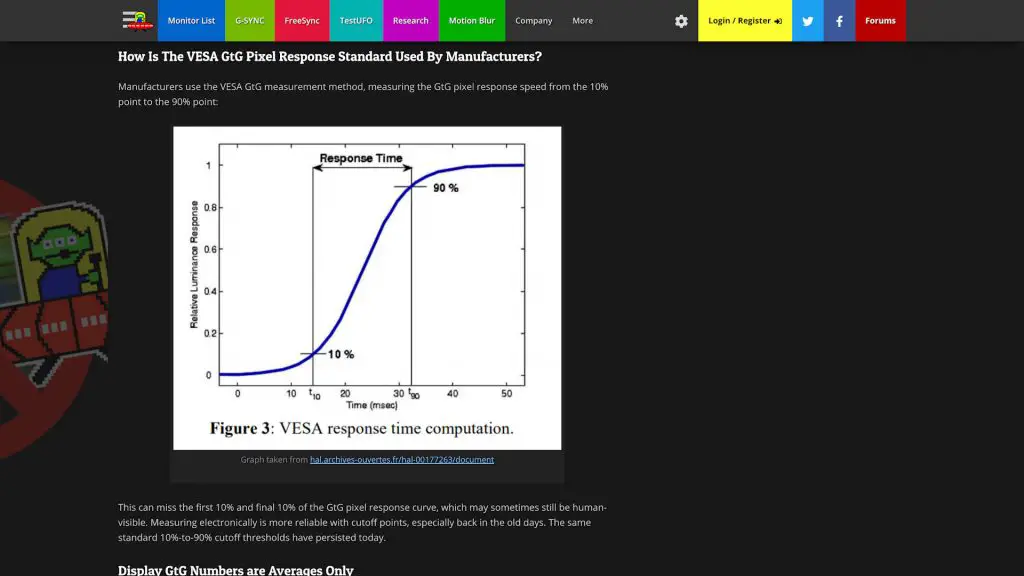 Monitor List G-SYNC FreeSync TestUFO Research Motion Blur Company More Login / Register Forums

How Is The VESA GtG Pixel Response Standard Used By Manufacturers?

Manufacturers use the VESA GtG measurement method, measuring the GtG pixel response speed from the 10% point to the 90% point:

Response Time

90 %

10 %

Relative Luminance Response

1
0.8
0.6
0.4
0.2
0

0 10 $t_{10}$ 20 30 $t_{90}$ 40 50

Time (msec)

Figure 3: VESA response time computation.

Graph taken from hal.archives-ouvertes.fr/hal-00177263/document

This can miss the first 10% and final 10% of the GtG pixel response curve, which may sometimes still be human-visible. Measuring electronically is more reliable with cutoff points, especially back in the old days. The same standard 10%-to-90% cutoff thresholds have persisted today.

Display GtG Numbers are Averages Only